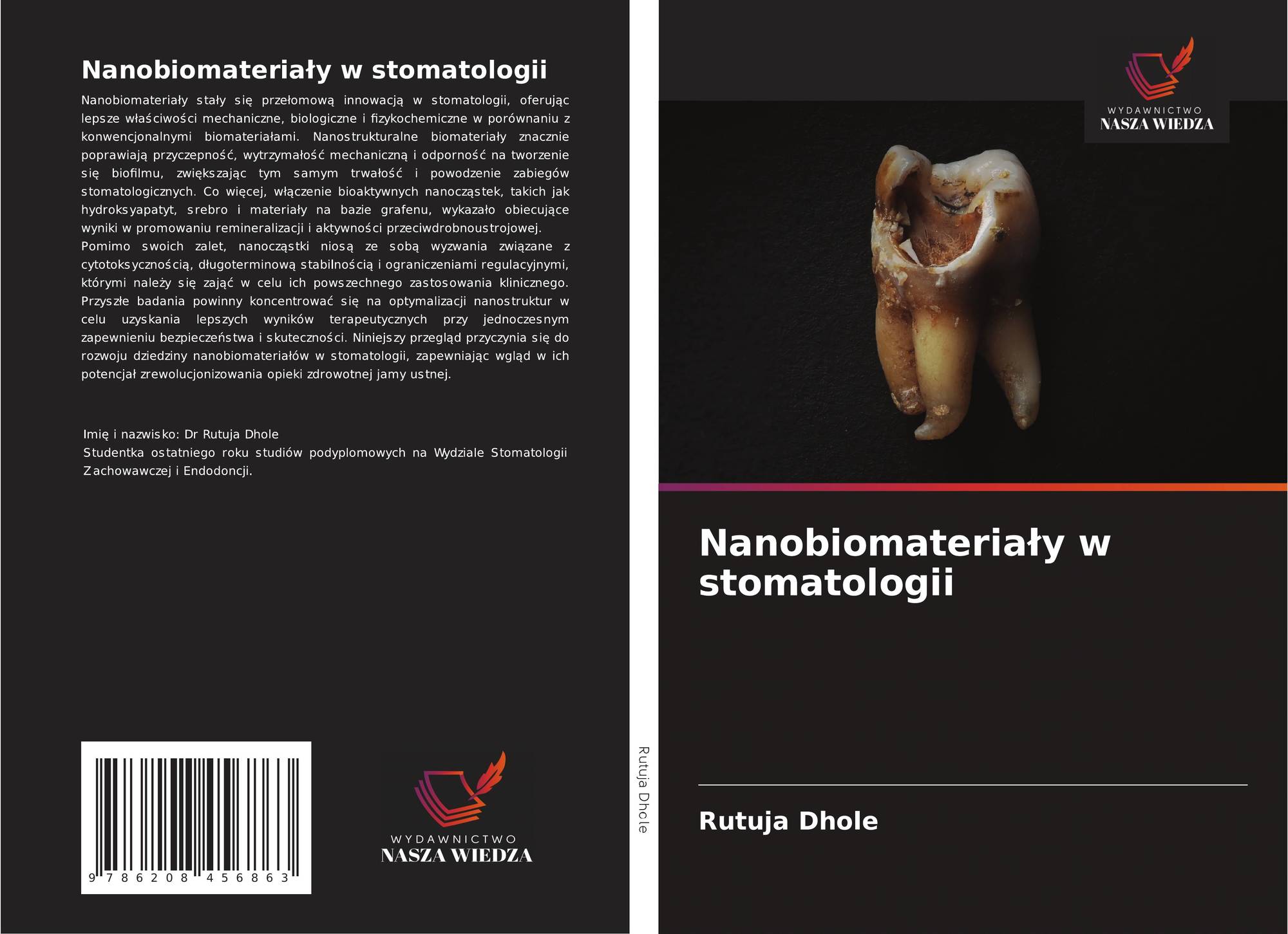 Nanobiomateriały w stomatologii

Nanobiomateriały stały się przełomową innowacją w stomatologii, oferując lepsze właściwości mechaniczne, biologiczne i fizykochemiczne w porównaniu z konwencjonalnymi biomateriałami. Nanostrukturalne biomateriały znacznie poprawiają przyczepność, wytrzymałość mechaniczną i odporność na tworzenie się biofilmu, zwiększając tym samym trwałość i powodzenie zabiegów stomatologicznych. Co więcej, włączenie bioaktywnych nanocząstek, takich jak hydroksyapatyt, srebro i materiały na bazie grafenu, wykazało obiecujące wyniki w promowaniu remineralizacji i aktywności przeciwdrobnoustrojowej. Pomimo swoich zalet, nanocząstki niosą ze sobą wyzwania związane z cytotoksycznością, długoterminową stabilnością i ograniczeniami regulacyjnymi, którymi należy się zająć w celu ich powszechnego zastosowania klinicznego. Przyszłe badania powinny koncentrować się na optymalizacji nanostruktur w celu uzyskania lepszych wyników terapeutycznych przy jednoczesnym zapewnieniu bezpieczeństwa i skuteczności. Niniejszy przegląd przyczynia się do rozwoju dziedziny nanobiomateriałów w stomatologii, zapewniając wgląd w ich potencjał zrewolucjonizowania opieki zdrowotnej jamy ustnej.

Imię i nazwisko: Dr Rutuja Dhole
Studentka ostatniego roku studiów podyplomowych na Wydziale Stomatologii Zachowawczej i Endodoncji.

9 786208 456863

WYDAWNICTWO
NASZA WIEDZA

Rutuja Dhole

WYDAWNICTWO
NASZA WIEDZA

Nanobiomateriały w stomatologii

Rutuja Dhole